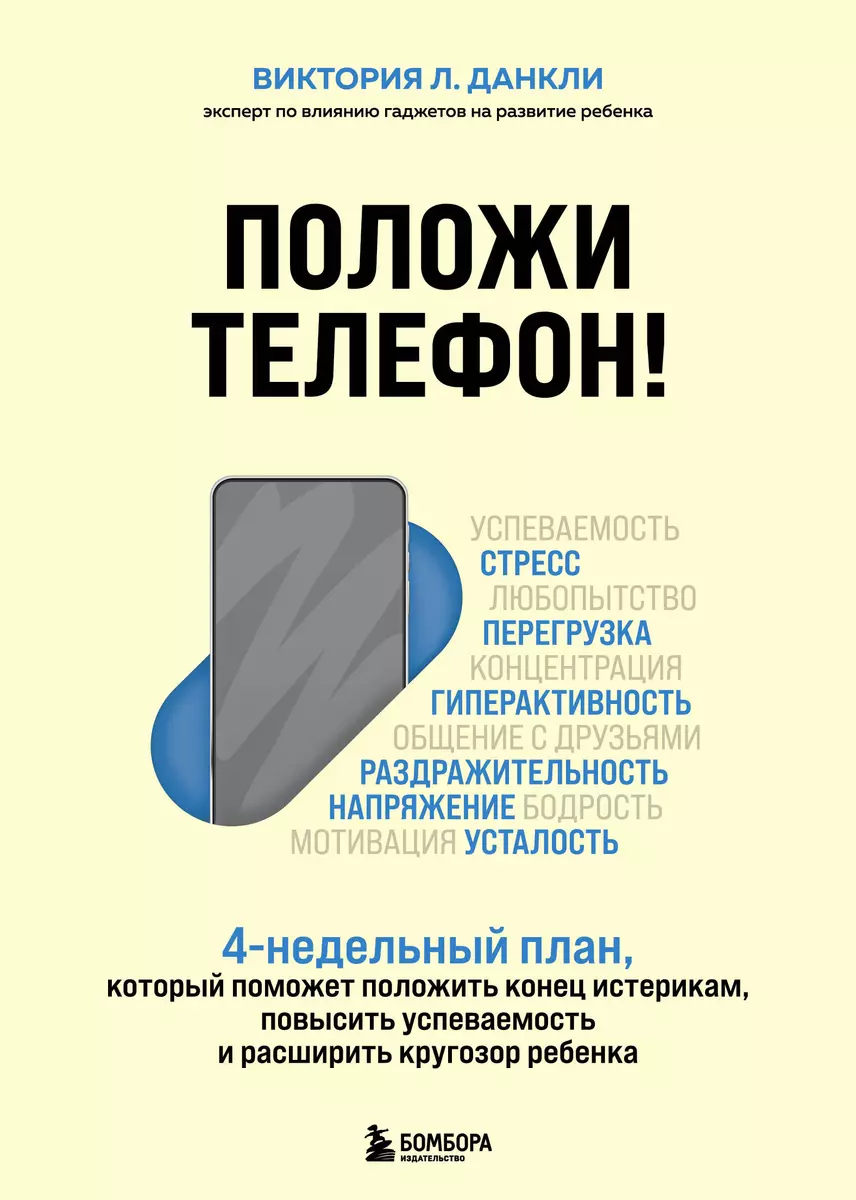 ВИКТОРИЯ Л. ДАНКЛИ
эксперт по влиянию гаджетов на развитие ребенка

ПОЛОЖИ ТЕЛЕФОН!

УСПЕВАЕМОСТЬ
СТРЕСС
ЛЮБОПЫТСТВО
ПЕРЕГРУЗКА
КОНЦЕНТРАЦИЯ
ГИПЕРАКТИВНОСТЬ
ОБЩЕНИЕ С ДРУЗЬЯМИ
РАЗДРАЖИТЕЛЬНОСТЬ
НАПРЯЖЕНИЕ БОДРОСТЬ
МОТИВАЦИЯ УСТАЛОСТЬ

4-недельный план,
который поможет положить конец истерикам, повысить успеваемость и расширить кругозор ребенка

БОМБОРА
ИЗДАТЕЛЬСТВО